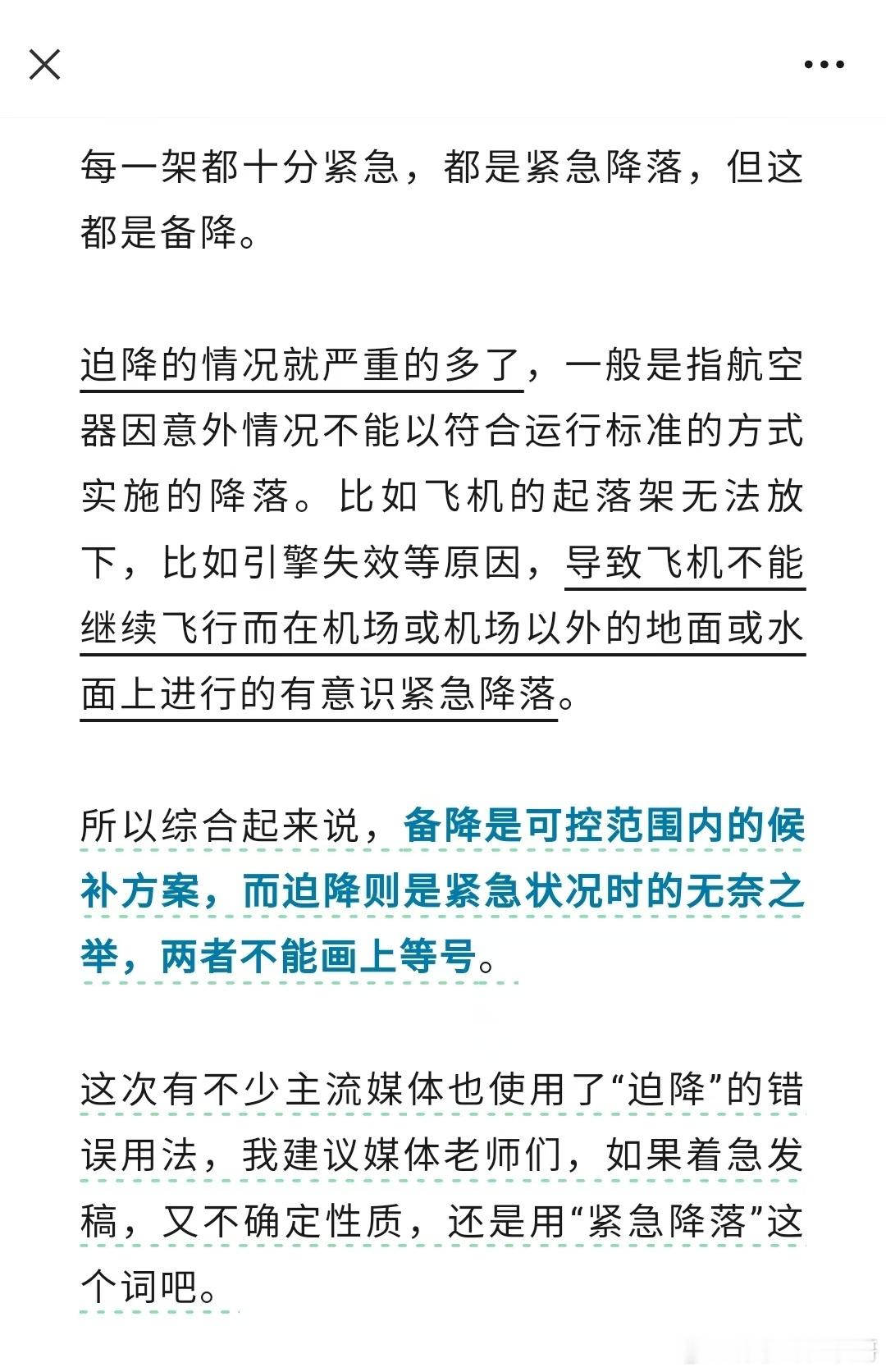 每一架都十分紧急，都是紧急降落，但这都是备降。

迫降的情况就严重的多了，一般是指航空器因意外情况不能以符合运行标准的方式实施的降落。比如飞机的起落架无法放下，比如引擎失效等原因，导致飞机不能继续飞行而在机场或机场以外的地面或水面上进行的有意识紧急降落。

所以综合起来说，备降是可控范围内的候补方案，而迫降则是紧急状况时的无奈之举，两者不能画上等号。

这次有不少主流媒体也使用了“迫降”的错误用法，我建议媒体老师们，如果着急发稿，又不确定性质，还是用“紧急降落”这个词吧。